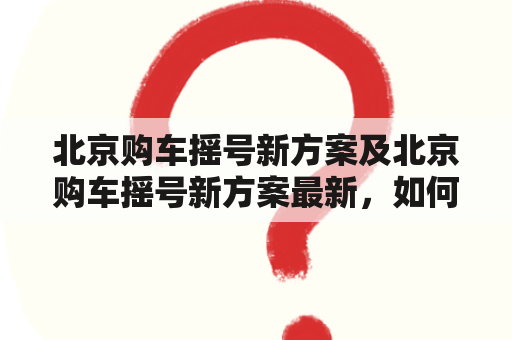 北京购车摇号新方案及北京购车摇号新方案最新，如何